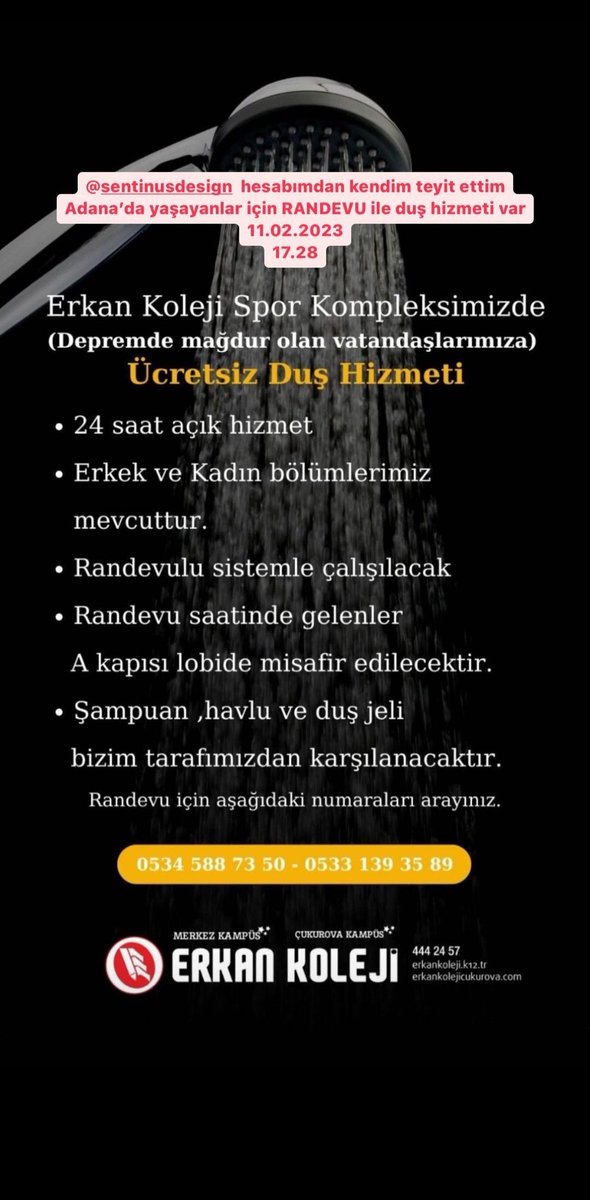 @sentinusdesign hesabımdan kendim teyit ettim
Adana'da yaşayanlar için RANDEVU ile duş hizmeti var
11.02.2023
17.28

Erkan Koleji Spor Kompleksimizde
(Depremde mağdur olan vatandaşlarımıza)
Ücretsiz Duş Hizmeti

• 24 saat açık hizmet
• Erkek ve Kadın bölümlerimiz mevcuttur.
• Randevulu sistemle çalışılacak
• Randevu saatinde gelenler A kapısı lobide misafir edilecektir.
• Şampuan ,havlu ve duş jeli bizim tarafımızdan karşılanacaktır.

Randevu için aşağıdaki numaraları arayınız.

0534 588 73 50 - 0533 139 35 89

MERKEZ KAMPÜS ÇUKUROVA KAMPÜS
ERKAN KOLEJİ
444 24 57
erkankoleji.k12.tr
erkankolejicukurova.com